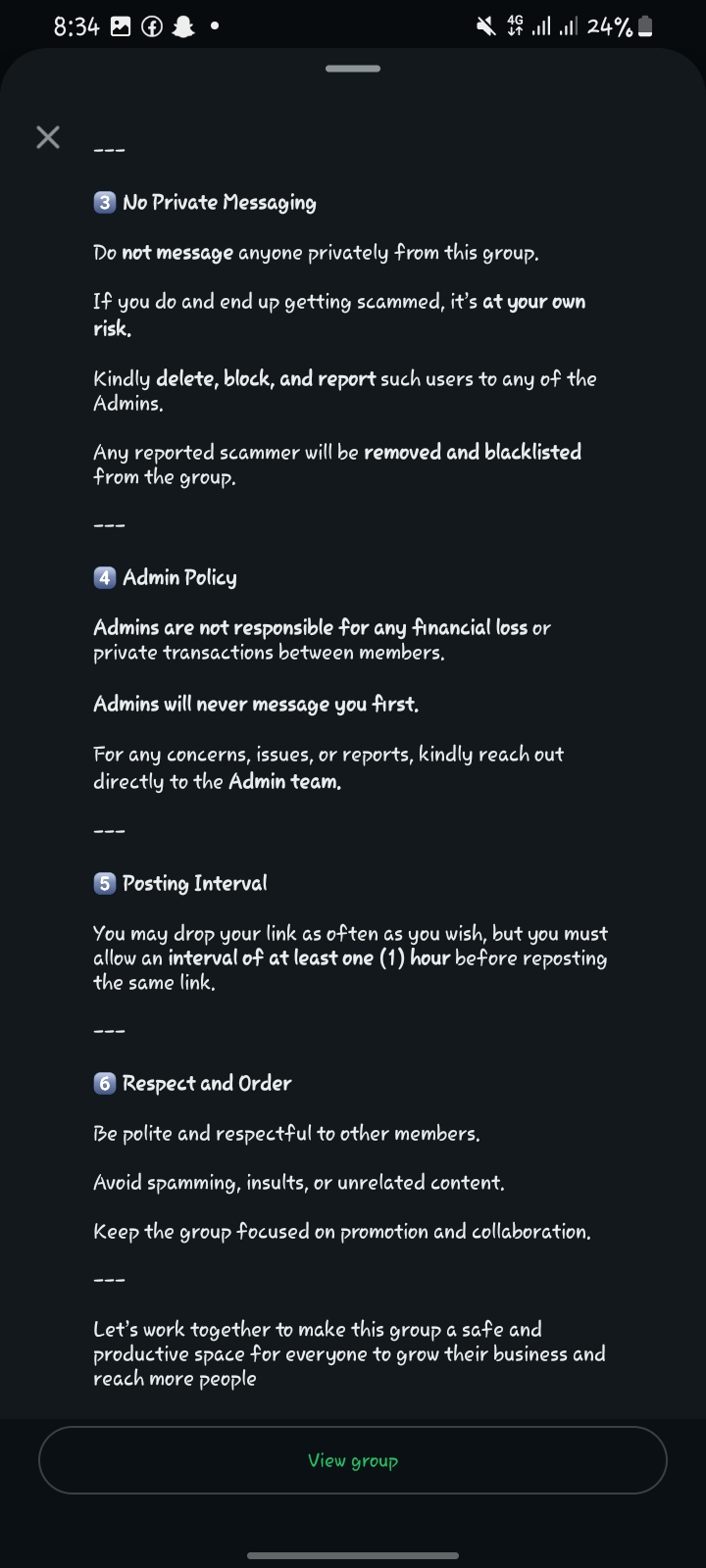 8:34 4G 24%

---

3 No Private Messaging

Do not message anyone privately from this group.

If you do and end up getting scammed, it's at your own risk.

Kindly delete, block, and report such users to any of the Admins.

Any reported scammer will be removed and blacklisted from the group.

---

4 Admin Policy

Admins are not responsible for any financial loss or private transactions between members.

Admins will never message you first.

For any concerns, issues, or reports, kindly reach out directly to the Admin team.

---

5 Posting Interval

You may drop your link as often as you wish, but you must allow an interval of at least one (1) hour before reposting the same link.

---

6 Respect and Order

Be polite and respectful to other members.

Avoid spamming, insults, or unrelated content.

Keep the group focused on promotion and collaboration.

---

Let's work together to make this group a safe and productive space for everyone to grow their business and reach more people

View group